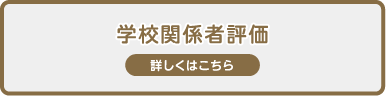 学校関係者評価

詳しくはこちら